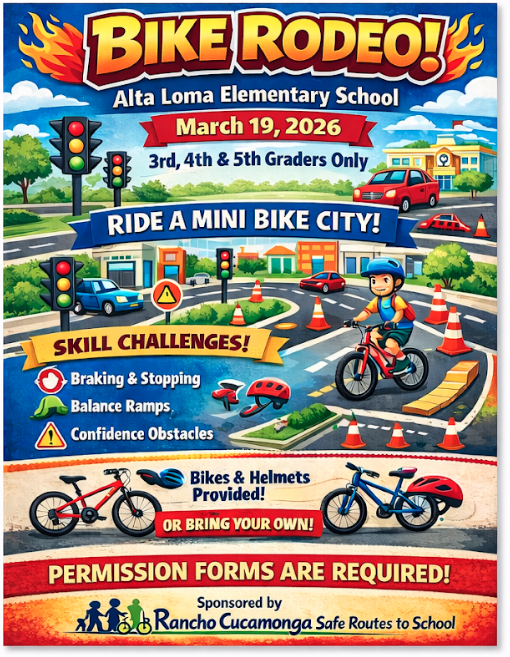 BIKE RODEO!

Alta Loma Elementary School

March 19, 2026

3rd, 4th & 5th Graders Only

RIDE A MINI BIKE CITY!

SKILL CHALLENGES!

Braking & Stopping

Balance Ramps

Confidence Obstacles

Bikes & Helmets Provided!

OR BRING YOUR OWN!

PERMISSION FORMS ARE REQUIRED!

Sponsored by

Rancho Cucamonga Safe Routes to School